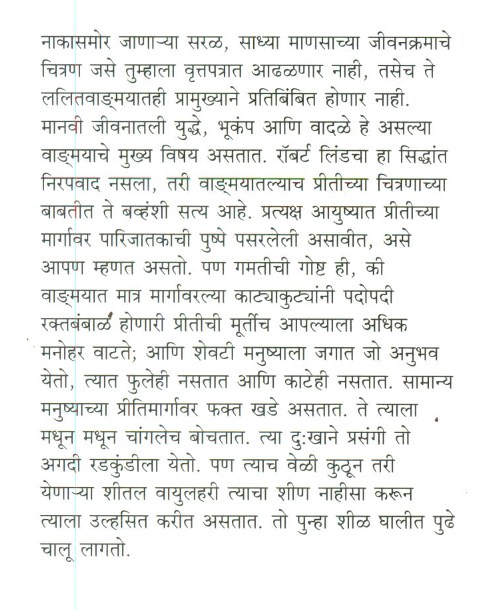 नाकासमोर जाणाऱ्या सरळ, साध्या माणसाच्या जीवनक्रमाचे चित्रण जसे तुम्हाला वृत्तपत्रात आढळणार नाही, तसेच ते ललितवाङ्मयातही प्रामुख्याने प्रतिबिंबित होणार नाही. मानवी जीवनातली युद्धे, भूकंप आणि वादळे हे असल्या वाङ्मयाचे मुख्य विषय असतात. रॉबर्ट लिंडचा हा सिद्धांत निरपवाद नसला, तरी वाङ्मयातल्याच प्रीतीच्या चित्रणाच्या बाबतीत ते बव्हंशी सत्य आहे. प्रत्यक्ष आयुष्यात प्रीतीच्या मार्गावर पारिजातकाची पुष्पे पसरलेली असावीत, असे आपण म्हणत असतो. पण गमतीची गोष्ट ही, की वाङ्मयात मात्र मार्गावरल्या काट्याकुट्यांनी पदोपदी रक्तबंबाळ होणारी प्रीतीची मूर्तीच आपल्याला अधिक मनोहर वाटते; आणि शेवटी मनुष्याला जगात जो अनुभव येतो, त्यात फुलेही नसतात आणि काटेही नसतात. सामान्य मनुष्याच्या प्रीतिमार्गावर फक्त खडे असतात. ते त्याला मधून मधून चांगलेच बोचतात. त्या दुःखाने प्रसंगी तो अगदी रडकुंडीला येतो. पण त्याच वेळी कुठून तरी येणाऱ्या शीतल वायुलहरी त्याचा शीण नाहीसा करून त्याला उल्हसित करीत असतात. तो पुन्हा शीळ घालीत पुढे चालू लागतो.